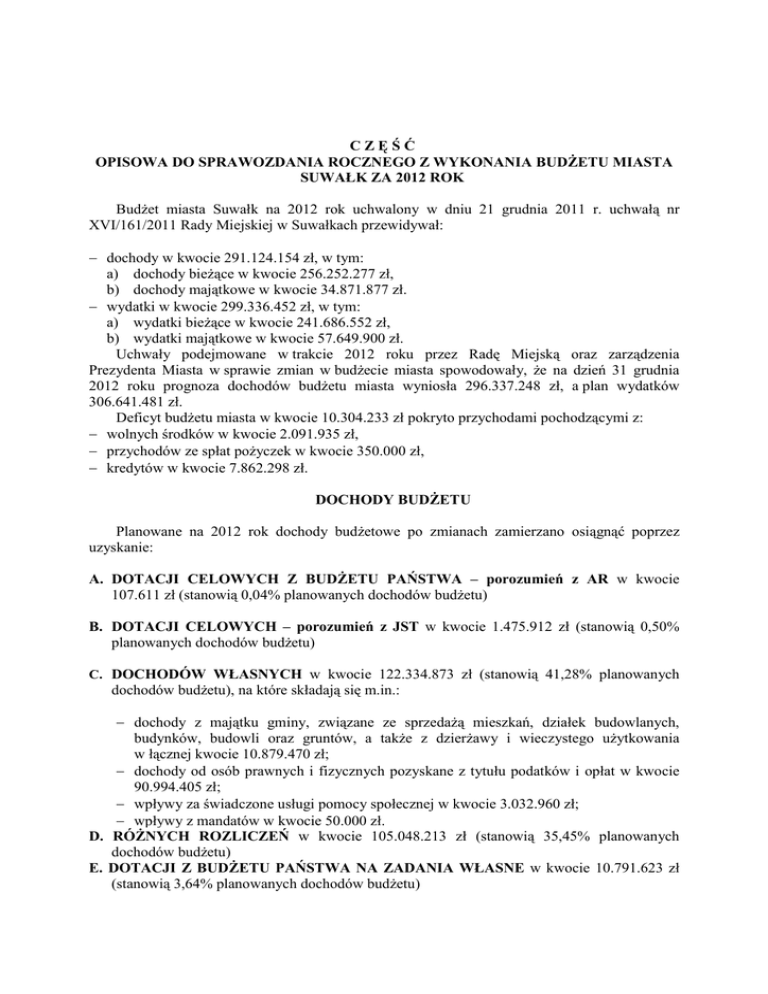 C Z Ę Ś Ć
OPISOWA DO SPRAWOZDANIA ROCZNEGO Z WYKONANIA BUDŻETU MIASTA SUWAŁK ZA 2012 ROK

Budżet miasta Suwałk na 2012 rok uchwalony w dniu 21 grudnia 2011 r. uchwałą nr XVI/161/2011 Rady Miejskiej w Suwałkach przewidywał:

– dochody w kwocie 291.124.154 zł, w tym:
a) dochody bieżące w kwocie 256.252.277 zł,
b) dochody majątkowe w kwocie 34.871.877 zł.
– wydatki w kwocie 299.336.452 zł, w tym:
a) wydatki bieżące w kwocie 241.686.552 zł,
b) wydatki majątkowe w kwocie 57.649.900 zł.

Uchwały podejmowane w trakcie 2012 roku przez Radę Miejską oraz zarządzenia Prezydenta Miasta w sprawie zmian w budżecie miasta spowodowały, że na dzień 31 grudnia 2012 roku prognoza dochodów budżetu miasta wyniosła 296.337.248 zł, a plan wydatków 306.641.481 zł.

Deficyt budżetu miasta w kwocie 10.304.233 zł pokryto przychodami pochodzącymi z:
– wolnych środków w kwocie 2.091.935 zł,
– przychodów ze spłat pożyczek w kwocie 350.000 zł,
– kredytów w kwocie 7.862.298 zł.

DOCHODY BUDŻETU

Planowane na 2012 rok dochody budżetowe po zmianach zamierzano osiągnąć poprzez uzyskanie:

A. DOTACJI CELOWYCH Z BUDŻETU PAŃSTWA – porozumień z AR w kwocie 107.611 zł (stanowią 0,04% planowanych dochodów budżetu)

B. DOTACJI CELOWYCH – porozumień z JST w kwocie 1.475.912 zł (stanowią 0,50% planowanych dochodów budżetu)

C. DOCHODÓW WŁASNYCH w kwocie 122.334.873 zł (stanowią 41,28% planowanych dochodów budżetu), na które składają się m.in.:

– dochody z majątku gminy, związane ze sprzedażą mieszkań, działek budowlanych, budynków, budowli oraz gruntów, a także z dzierżawy i wieczystego użytkowania w łącznej kwocie 10.879.470 zł;
– dochody od osób prawnych i fizycznych pozyskane z tytułu podatków i opłat w kwocie 90.994.405 zł;
– wpływy za świadczone usługi pomocy społecznej w kwocie 3.032.960 zł;
– wpływy z mandatów w kwocie 50.000 zł.
D. RÓŻNYCH ROZLICZEŃ w kwocie 105.048.213 zł (stanowią 35,45% planowanych dochodów budżetu)
E. DOTACJI Z BUDŻETU PAŃSTWA NA ZADANIA WŁASNE w kwocie 10.791.623 zł (stanowią 3,64% planowanych dochodów budżetu)